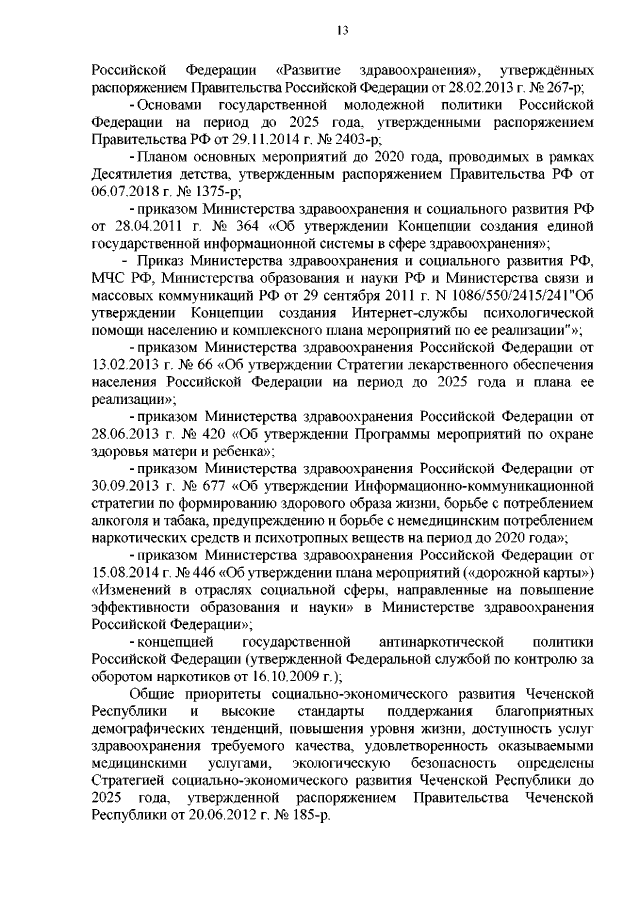 13

Российской Федерации «Развитие здравоохранения», утверждённых распоряжением Правительства Российской Федерации от 28.02.2013 г. № 267-р;

- Основами государственной молодежной политики Российской Федерации на период до 2025 года, утвержденными распоряжением Правительства РФ от 29.11.2014 г. № 2403-р;

- Планом основных мероприятий до 2020 года, проводимых в рамках Десятилетия детства, утвержденным распоряжением Правительства РФ от 06.07.2018 г. № 1375-р;

- приказом Министерства здравоохранения и социального развития РФ от 28.04.2011 г. № 364 «Об утверждении Концепции создания единой государственной информационной системы в сфере здравоохранения»;

- Приказ Министерства здравоохранения и социального развития РФ, МЧС РФ, Министерства образования и науки РФ и Министерства связи и массовых коммуникаций РФ от 29 сентября 2011 г. N 1086/550/2415/241"Об утверждении Концепции создания Интернет-службы психологической помощи населению и комплексного плана мероприятий по ее реализации"»;

- приказом Министерства здравоохранения Российской Федерации от 13.02.2013 г. № 66 «Об утверждении Стратегии лекарственного обеспечения населения Российской Федерации на период до 2025 года и плана ее реализации»;

- приказом Министерства здравоохранения Российской Федерации от 28.06.2013 г. № 420 «Об утверждении Программы мероприятий по охране здоровья матери и ребенка»;

- приказом Министерства здравоохранения Российской Федерации от 30.09.2013 г. № 677 «Об утверждении Информационно-коммуникационной стратегии по формированию здорового образа жизни, борьбе с потреблением алкоголя и табака, предупреждению и борьбе с немедицинским потреблением наркотических средств и психотропных веществ на период до 2020 года»;

- приказом Министерства здравоохранения Российской Федерации от 15.08.2014 г. № 446 «Об утверждении плана мероприятий («дорожной карты») «Изменений в отраслях социальной сферы, направленные на повышение эффективности образования и науки» в Министерстве здравоохранения Российской Федерации»;

- концепцией государственной антинаркотической политики Российской Федерации (утвержденной Федеральной службой по контролю за оборотом наркотиков от 16.10.2009 г.);

Общие приоритеты социально-экономического развития Чеченской Республики и высокие стандарты поддержания благоприятных демографических тенденций, повышения уровня жизни, доступность услуг здравоохранения требуемого качества, удовлетворенность оказываемыми медицинскими услугами, экологическую безопасность определены Стратегией социально-экономического развития Чеченской Республики до 2025 года, утвержденной распоряжением Правительства Чеченской Республики от 20.06.2012 г. № 185-р.